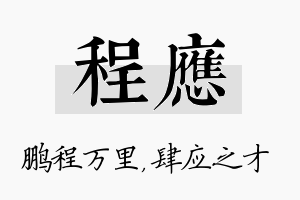 程應

鹏程万里，肆应之才